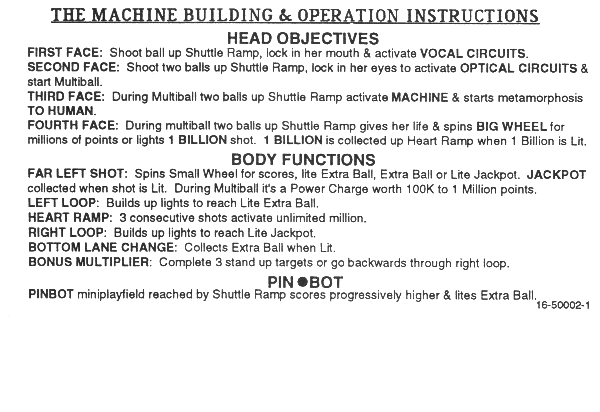 THE MACHINE BUILDING & OPERATION INSTRUCTIONS

HEAD OBJECTIVES

FIRST FACE: Shoot ball up Shuttle Ramp, lock in her mouth & activate VOCAL CIRCUITS.
SECOND FACE: Shoot two balls up Shuttle Ramp, lock in her eyes to activate OPTICAL CIRCUITS & start Multiball.
THIRD FACE: During Multiball two balls up Shuttle Ramp activate MACHINE & starts metamorphosis TO HUMAN.
FOURTH FACE: During multiball two balls up Shuttle Ramp gives her life & spins BIG WHEEL for millions of points or lights 1 BILLION shot. 1 BILLION is collected up Heart Ramp when 1 Billion is Lit.

BODY FUNCTIONS

FAR LEFT SHOT: Spins Small Wheel for scores, lite Extra Ball, Extra Ball or Lite Jackpot. JACKPOT collected when shot is Lit. During Multiball it's a Power Charge worth 100K to 1 Million points.
LEFT LOOP: Builds up lights to reach Lite Extra Ball.
HEART RAMP: 3 consecutive shots activate unlimited million.
RIGHT LOOP: Builds up lights to reach Lite Jackpot.
BOTTOM LANE CHANGE: Collects Extra Ball when Lit.
BONUS MULTIPLIER: Complete 3 stand up targets or go backwards through right loop.

PIN●BOT

PINBOT miniplayfield reached by Shuttle Ramp scores progressively higher & lites Extra Ball.

16-50002-1